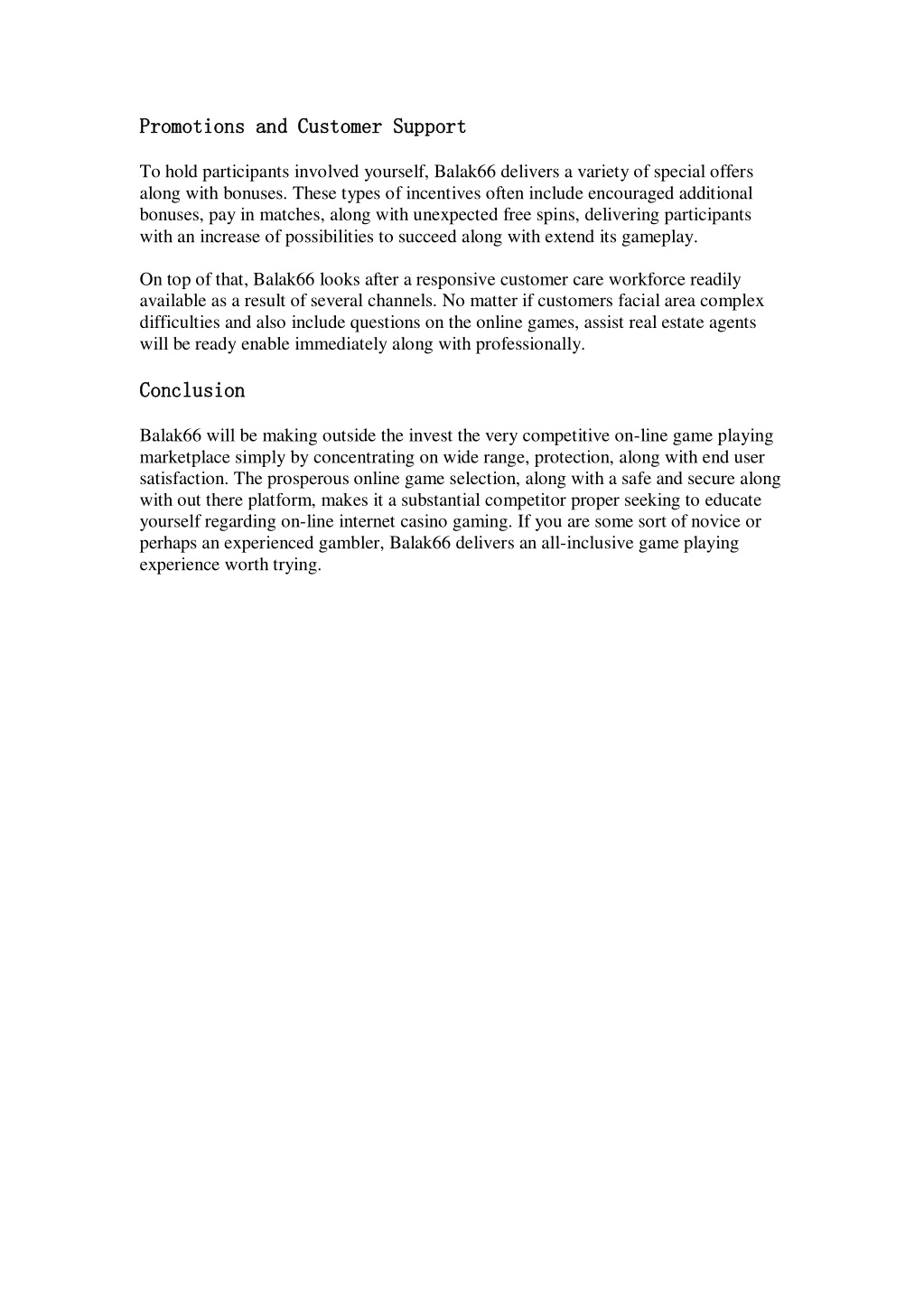 Promotions and Customer Support

To hold participants involved yourself, Balak66 delivers a variety of special offers along with bonuses. These types of incentives often include encouraged additional bonuses, pay in matches, along with unexpected free spins, delivering participants with an increase of possibilities to succeed along with extend its gameplay.

On top of that, Balak66 looks after a responsive customer care workforce readily available as a result of several channels. No matter if customers facial area complex difficulties and also include questions on the online games, assist real estate agents will be ready enable immediately along with professionally.

Conclusion

Balak66 will be making outside the invest the very competitive on-line game playing marketplace simply by concentrating on wide range, protection, along with end user satisfaction. The prosperous online game selection, along with a safe and secure along with out there platform, makes it a substantial competitor proper seeking to educate yourself regarding on-line internet casino gaming. If you are some sort of novice or perhaps an experienced gambler, Balak66 delivers an all-inclusive game playing experience worth trying.